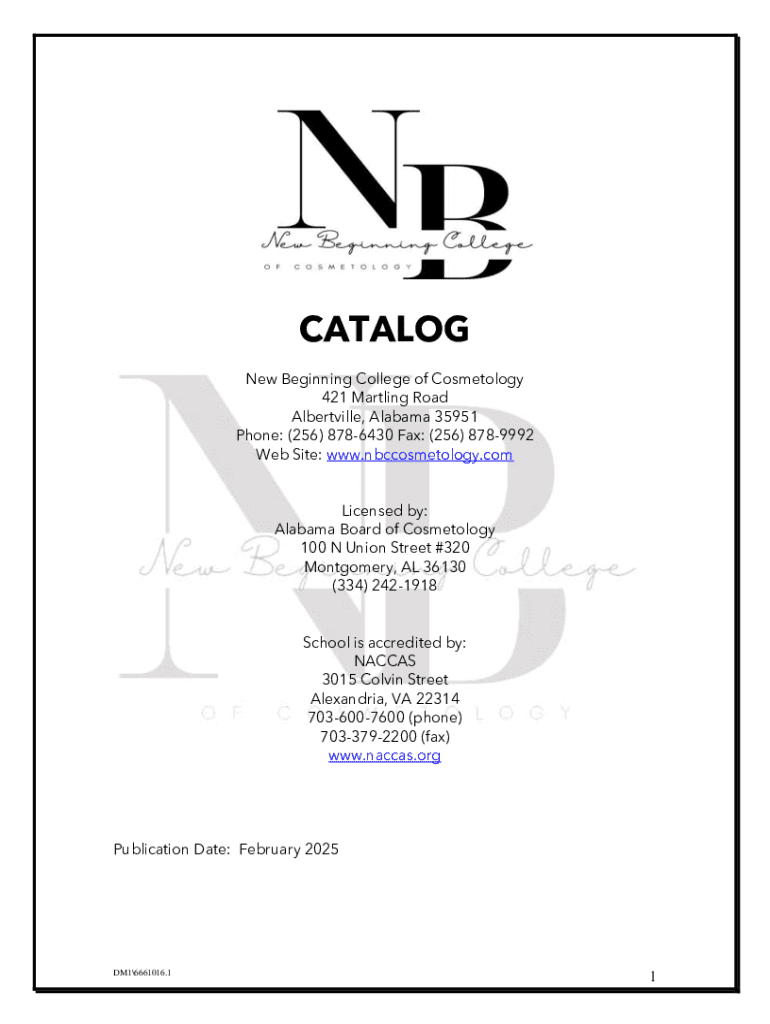 NB
New Beginning College
OF COSMETOLOGY

CATALOG

New Beginning College of Cosmetology
421 Martling Road
Albertville, Alabama 35951
Phone: (256) 878-6430 Fax: (256) 878-9992
Web Site: www.nbccosmetology.com

Licensed by:
Alabama Board of Cosmetology
100 N Union Street #320
Montgomery, AL 36130
(334) 242-1918

School is accredited by:
NACCAS
3015 Colvin Street
Alexandria, VA 22314
703-600-7600 (phone)
703-379-2200 (fax)
www.naccas.org

Publication Date: February 2025

DM1\6661016.1

1